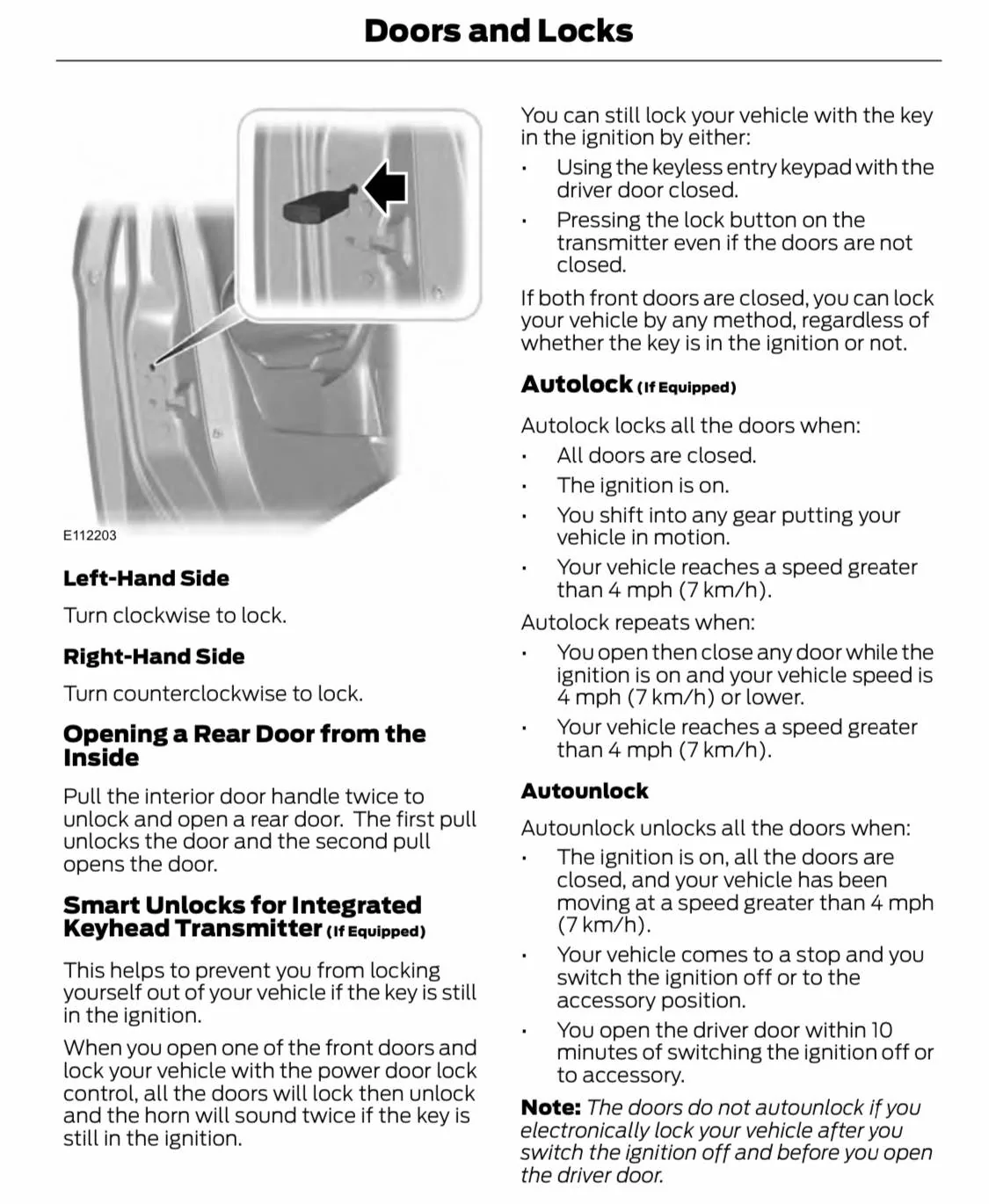 Doors and Locks

E112203

Left-Hand Side

Turn clockwise to lock.

Right-Hand Side

Turn counterclockwise to lock.

Opening a Rear Door from the Inside

Pull the interior door handle twice to unlock and open a rear door. The first pull unlocks the door and the second pull opens the door.

Smart Unlocks for Integrated Keyhead Transmitter (If Equipped)

This helps to prevent you from locking yourself out of your vehicle if the key is still in the ignition.

When you open one of the front doors and lock your vehicle with the power door lock control, all the doors will lock then unlock and the horn will sound twice if the key is still in the ignition.

You can still lock your vehicle with the key in the ignition by either:

• Using the keyless entry keypad with the driver door closed.
• Pressing the lock button on the transmitter even if the doors are not closed.

If both front doors are closed, you can lock your vehicle by any method, regardless of whether the key is in the ignition or not.

Autolock (If Equipped)

Autolock locks all the doors when:

• All doors are closed.
• The ignition is on.
• You shift into any gear putting your vehicle in motion.
• Your vehicle reaches a speed greater than 4 mph (7 km/h).

Autolock repeats when:

• You open then close any door while the ignition is on and your vehicle speed is 4 mph (7 km/h) or lower.
• Your vehicle reaches a speed greater than 4 mph (7 km/h).

Autounlock

Autounlock unlocks all the doors when:

• The ignition is on, all the doors are closed, and your vehicle has been moving at a speed greater than 4 mph (7 km/h).
• Your vehicle comes to a stop and you switch the ignition off or to the accessory position.
• You open the driver door within 10 minutes of switching the ignition off or to accessory.

Note: The doors do not autounlock if you electronically lock your vehicle after you switch the ignition off and before you open the driver door.